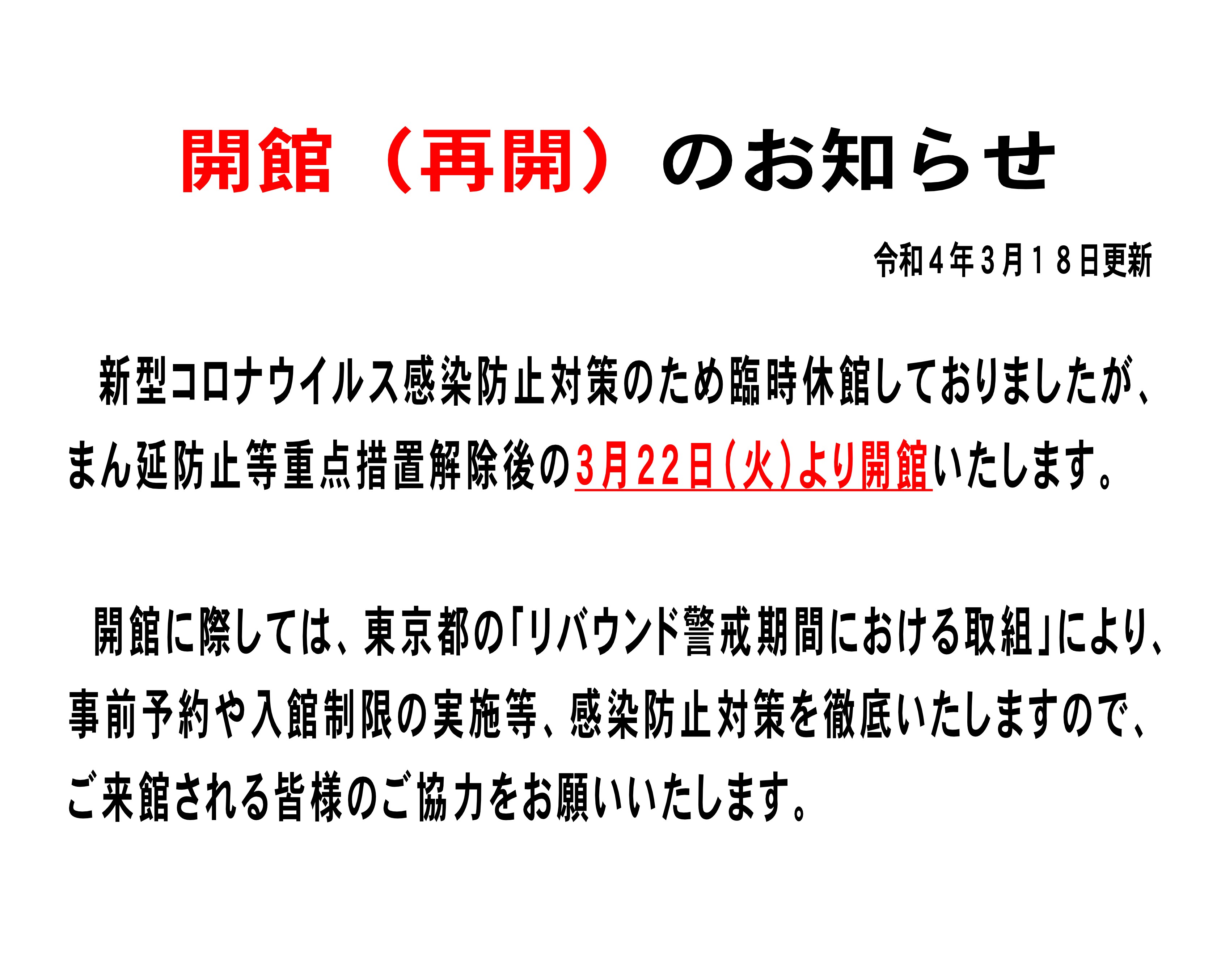 開館（再開）のお知らせ

令和４年３月１８日更新

新型コロナウイルス感染防止対策のため臨時休館しておりましたが、まん延防止等重点措置解除後の3月22日(火)より開館いたします。

開館に際しては、東京都の「リバウンド警戒期間における取組」により、事前予約や入館制限の実施等、感染防止対策を徹底いたしますので、ご来館される皆様のご協力をお願いいたします。